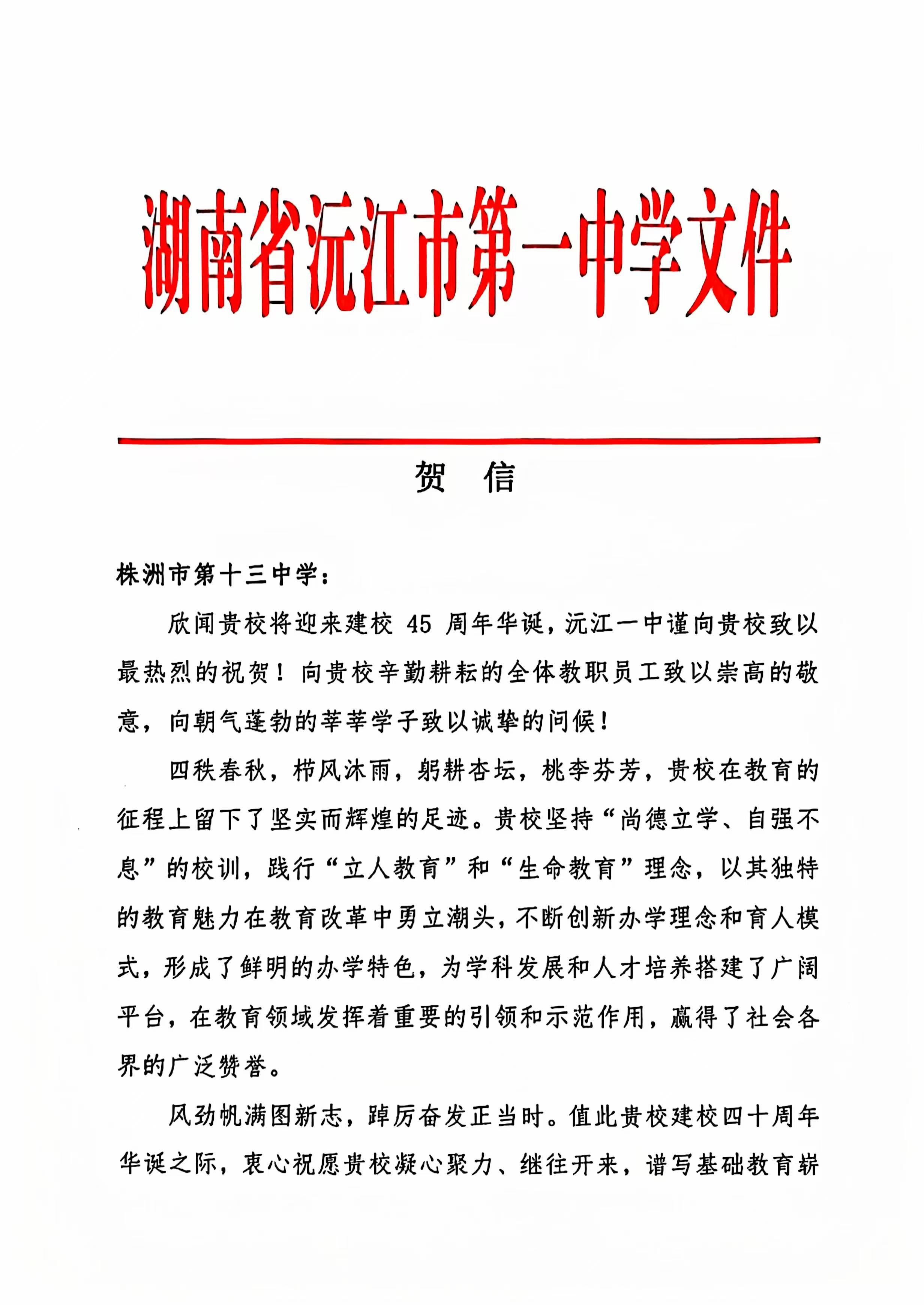 湖南省沅江市第一中学文件

贺　信

株洲市第十三中学：

欣闻贵校将迎来建校 45 周年华诞，沅江一中谨向贵校致以最热烈的祝贺！向贵校辛勤耕耘的全体教职员工致以崇高的敬意，向朝气蓬勃的莘莘学子致以诚挚的问候！

四秩春秋，栉风沐雨，躬耕杏坛，桃李芬芳，贵校在教育的征程上留下了坚实而辉煌的足迹。贵校坚持“尚德立学、自强不息”的校训，践行“立人教育”和“生命教育”理念，以其独特的教育魅力在教育改革中勇立潮头，不断创新办学理念和育人模式，形成了鲜明的办学特色，为学科发展和人才培养搭建了广阔平台，在教育领域发挥着重要的引领和示范作用，赢得了社会各界的广泛赞誉。

风劲帆满图新志，踔厉奋发正当时。值此贵校建校四十周年华诞之际，衷心祝愿贵校凝心聚力、继往开来，谱写基础教育崭